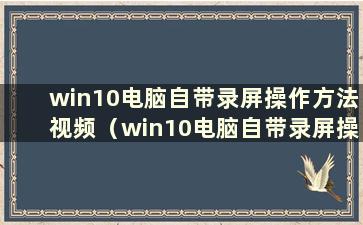 win10电脑自带录屏操作方法视频（win10电脑自带录屏操